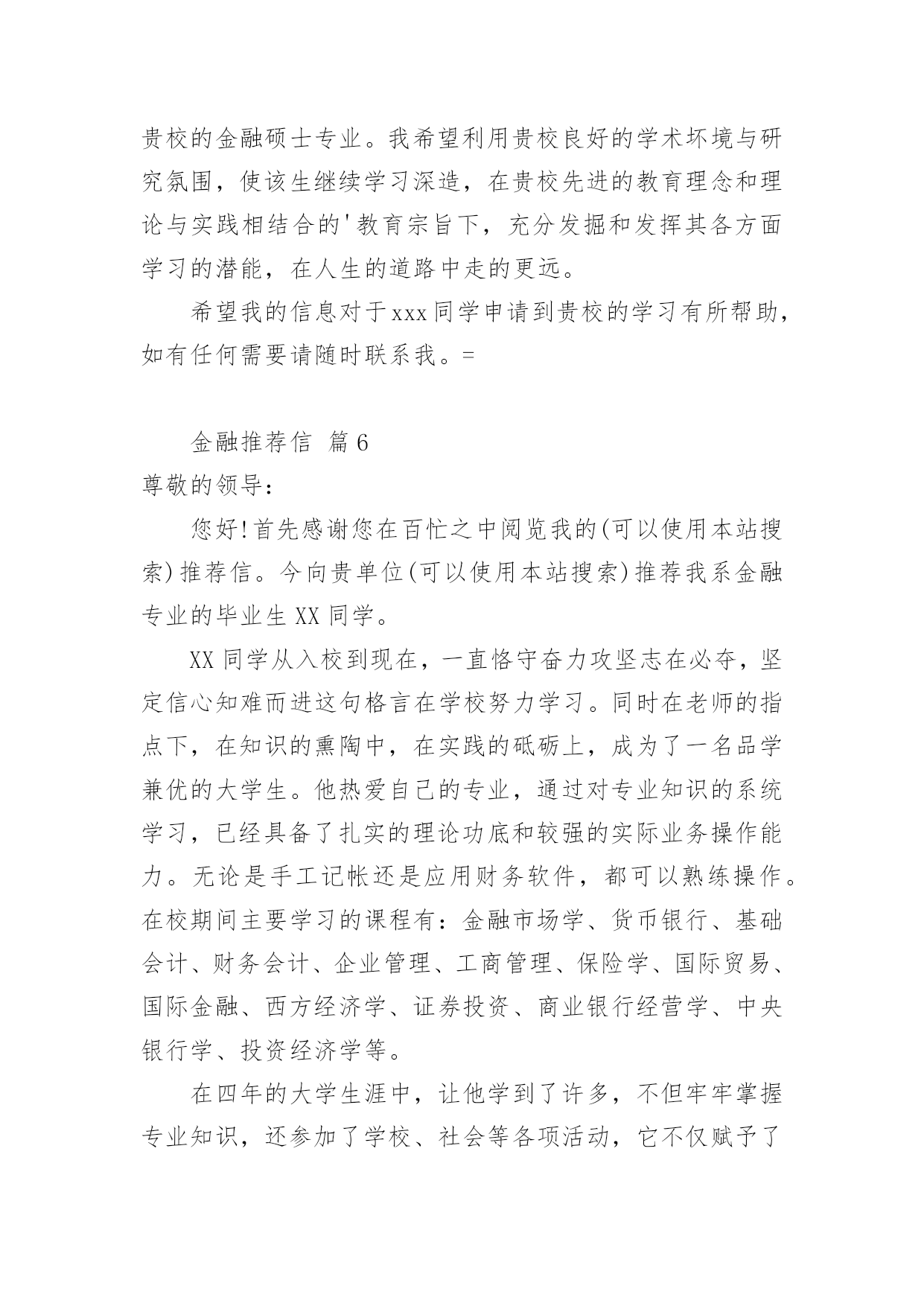 贵校的金融硕士专业。我希望利用贵校良好的学术坏境与研究氛围，使该生继续学习深造，在贵校先进的教育理念和理论与实践相结合的'教育宗旨下，充分发掘和发挥其各方面学习的潜能，在人生的道路中走的更远。

希望我的信息对于xxx同学申请到贵校的学习有所帮助，如有任何需要请随时联系我。=

金融推荐信 篇6

尊敬的领导：

您好！首先感谢您在百忙之中阅览我的(可以使用本站搜索)推荐信。今向贵单位(可以使用本站搜索)推荐我系金融专业的毕业生XX同学。

XX同学从入校到现在，一直恪守奋力攻坚志在必夺，坚定信心知难而进这句格言在学校努力学习。同时在老师的指点下，在知识的熏陶中，在实践的砥砺上，成为了一名品学兼优的大学生。他热爱自己的专业，通过对专业知识的系统学习，已经具备了扎实的理论功底和较强的实际业务操作能力。无论是手工记帐还是应用财务软件，都可以熟练操作。在校期间主要学习的课程有：金融市场学、货币银行、基础会计、财务会计、企业管理、工商管理、保险学、国际贸易、国际金融、西方经济学、证券投资、商业银行经营学、中央银行学、投资经济学等。

在四年的大学生涯中，让他学到了许多，不但牢牢掌握专业知识，还参加了学校、社会等各项活动，它不仅赋予了